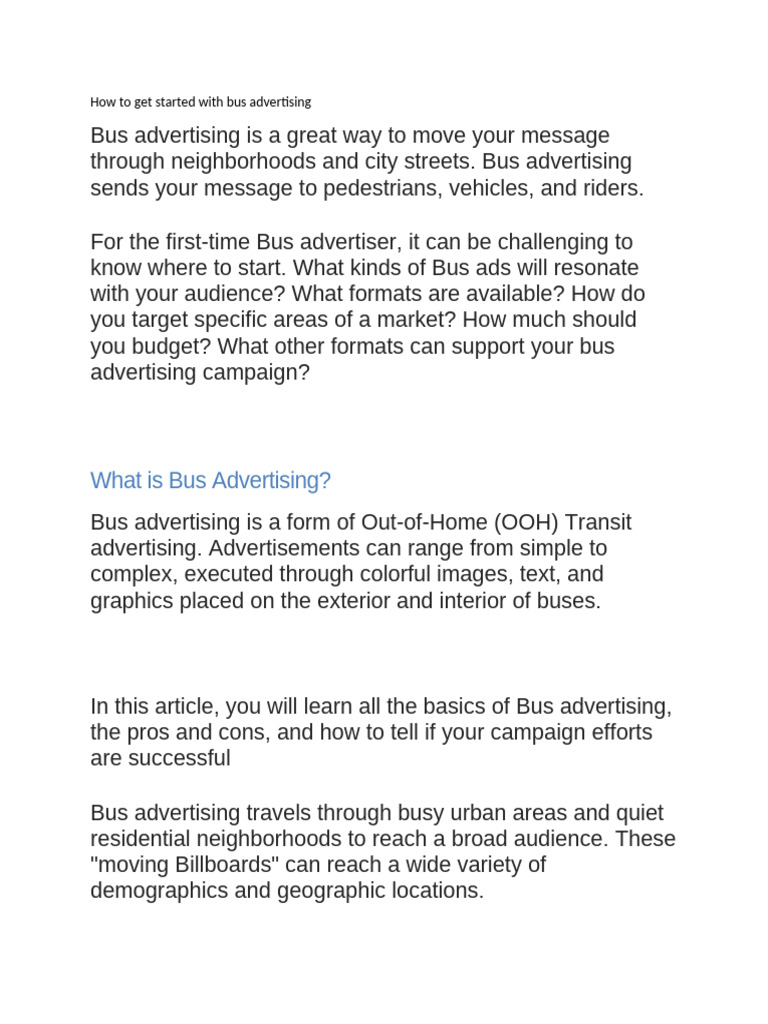 How to get started with bus advertising

Bus advertising is a great way to move your message through neighborhoods and city streets. Bus advertising sends your message to pedestrians, vehicles, and riders.

For the first-time Bus advertiser, it can be challenging to know where to start. What kinds of Bus ads will resonate with your audience? What formats are available? How do you target specific areas of a market? How much should you budget? What other formats can support your bus advertising campaign?

What is Bus Advertising?

Bus advertising is a form of Out-of-Home (OOH) Transit advertising. Advertisements can range from simple to complex, executed through colorful images, text, and graphics placed on the exterior and interior of buses.

In this article, you will learn all the basics of Bus advertising, the pros and cons, and how to tell if your campaign efforts are successful

Bus advertising travels through busy urban areas and quiet residential neighborhoods to reach a broad audience. These "moving Billboards" can reach a wide variety of demographics and geographic locations.